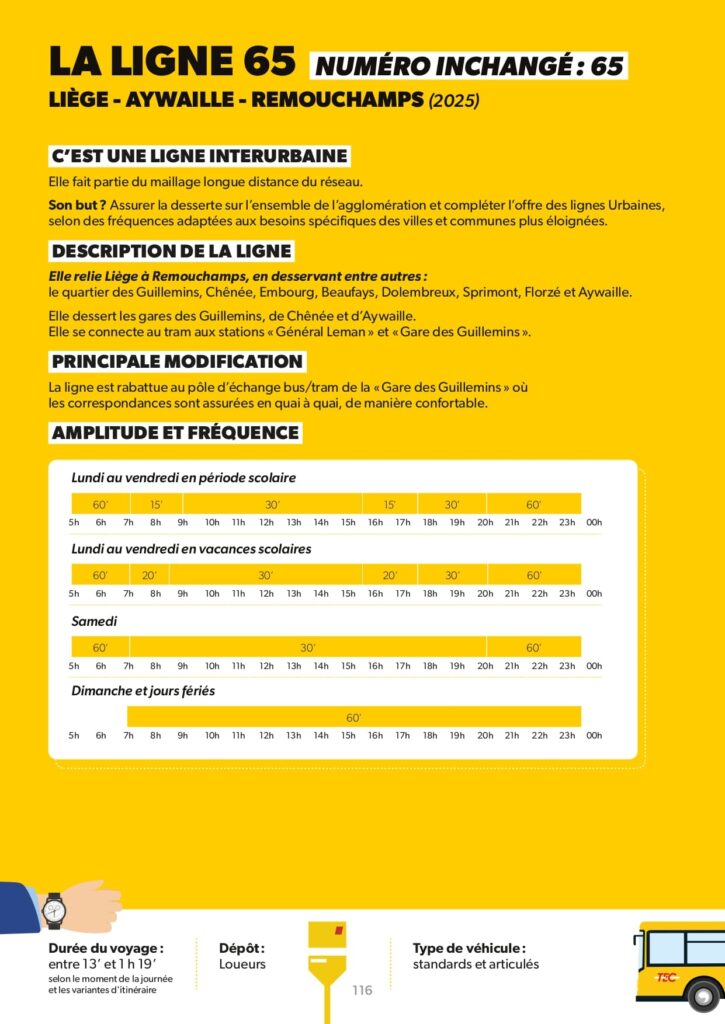 LA LIGNE 65 NUMÉRO INCHANGÉ : 65

LIÈGE - AYWAILLE - REMOUCHAMPS (2025)

C'EST UNE LIGNE INTERURBAINE

Elle fait partie du maillage longue distance du réseau.

Son but ? Assurer la desserte sur l'ensemble de l'agglomération et compléter l'offre des lignes Urbaines, selon des fréquences adaptées aux besoins spécifiques des villes et communes plus éloignées.

DESCRIPTION DE LA LIGNE

Elle relie Liège à Remouchamps, en desservant entre autres : le quartier des Guillemins, Chênée, Embourg, Beaufays, Dolembreux, Sprimont, Florzé et Aywaille.

Elle dessert les gares des Guillemins, de Chênée et d'Aywaille.
Elle se connecte au tram aux stations « Général Leman » et « Gare des Guillemins ».

PRINCIPALE MODIFICATION

La ligne est rabattue au pôle d'échange bus/tram de la « Gare des Guillemins » où les correspondances sont assurées en quai à quai, de manière confortable.

AMPLITUDE ET FRÉQUENCE

Lundi au vendredi en période scolaire

60' 15' 30' 15' 30' 60'

5h 6h 7h 8h 9h 10h 11h 12h 13h 14h 15h 16h 17h 18h 19h 20h 21h 22h 23h 00h

Lundi au vendredi en vacances scolaires

60' 20' 30' 20' 30' 60'

5h 6h 7h 8h 9h 10h 11h 12h 13h 14h 15h 16h 17h 18h 19h 20h 21h 22h 23h 00h

Samedi

60' 30' 60'

5h 6h 7h 8h 9h 10h 11h 12h 13h 14h 15h 16h 17h 18h 19h 20h 21h 22h 23h 00h

Dimanche et jours fériés

60'

5h 6h 7h 8h 9h 10h 11h 12h 13h 14h 15h 16h 17h 18h 19h 20h 21h 22h 23h 00h

Durée du voyage :
entre 13' et 1 h 19'
selon le moment de la journée et les variantes d'itinéraire

Dépôt :
Loueurs

116

Type de véhicule :
standards et articulés

TEC